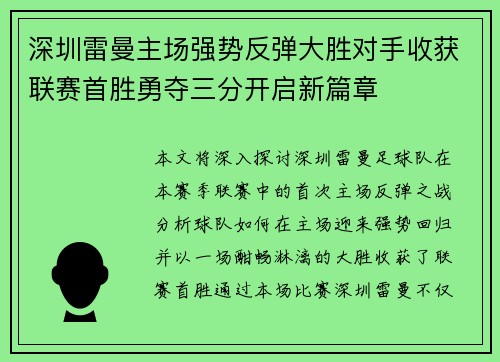 深圳雷曼主场强势反弹大胜对手收获联赛首胜勇夺三分开启新篇章

本文将深入探讨深圳雷曼足球队在本赛季联赛中的首次主场反弹之战分析球队如何在主场迎来强势回归并以一场酣畅淋漓的大胜收获了联赛首胜通过本场比赛深圳雷曼不仅